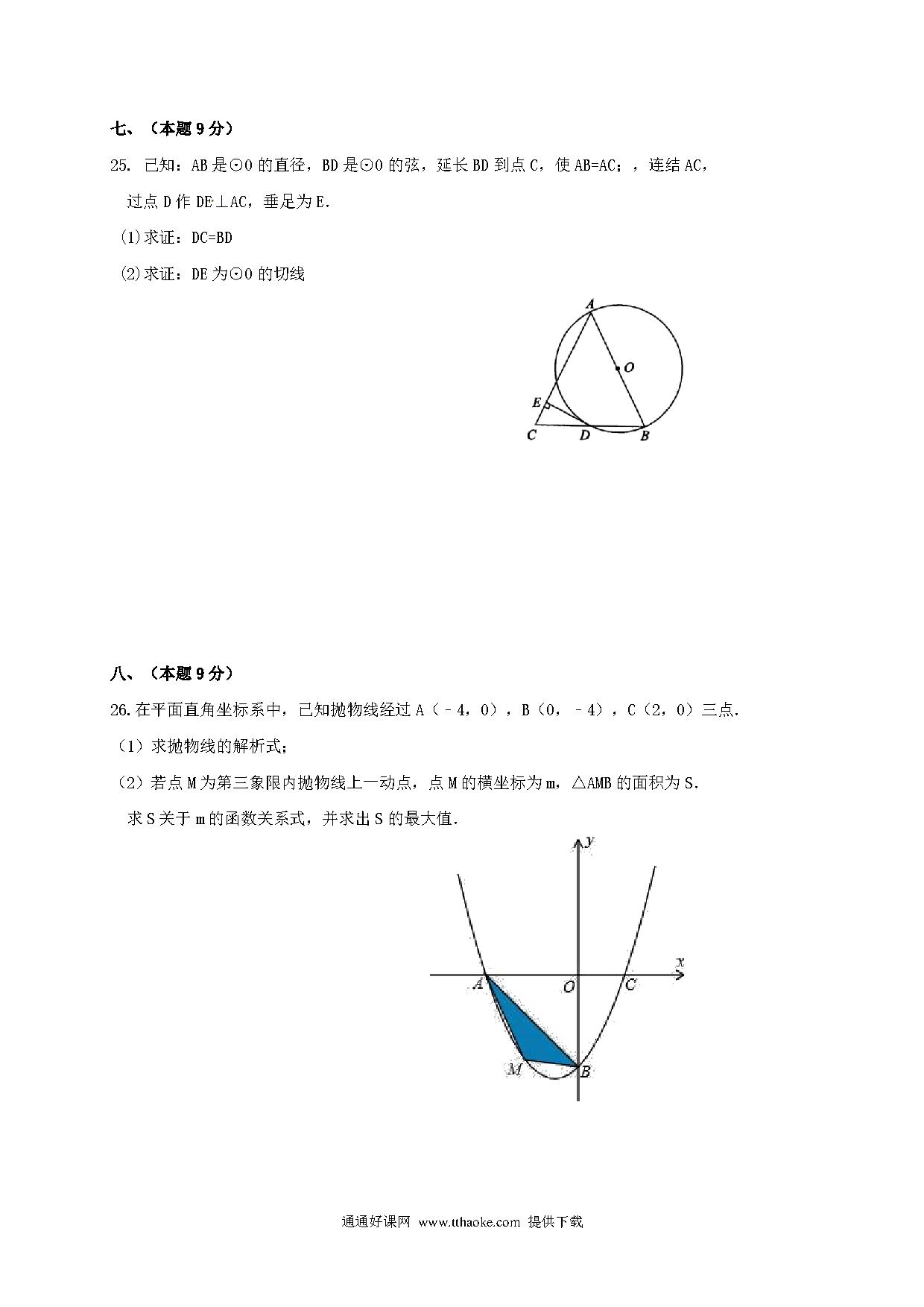 七、（本题 9 分）

25. 已知：AB 是⊙O 的直径，BD 是⊙O 的弦，延长 BD 到点 C，使 AB=AC；，连结 AC，过点 D 作 DE⊥AC，垂足为 E.

(1)求证：DC=BD

(2)求证：DE 为⊙O 的切线

A
O
E
C
D
B

八、（本题 9 分）

26. 在平面直角坐标系中，已知抛物线经过 A（﹣4，0），B（0，﹣4），C（2，0）三点.

（1）求抛物线的解析式；

（2）若点 M 为第三象限内抛物线上一动点，点 M 的横坐标为 m，△AMB 的面积为 S. 求 S 关于 m 的函数关系式，并求出 S 的最大值.

y
x
A
O
C
M
B

通通好课网 www.tthaoke.com 提供下载